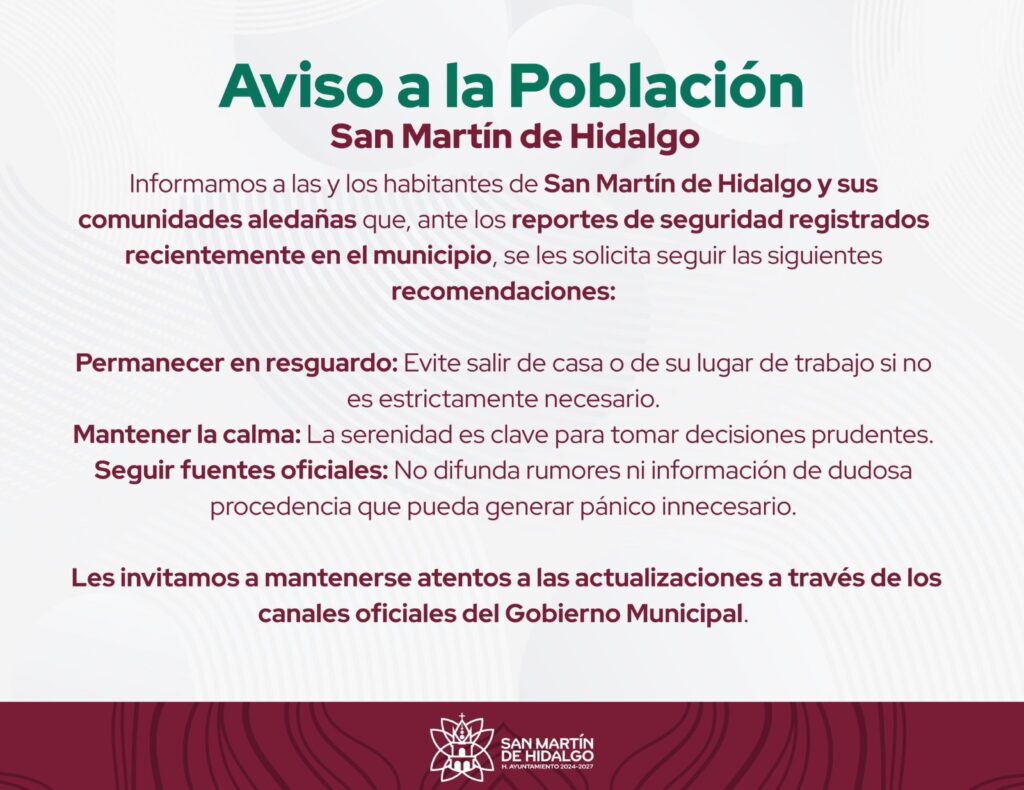 Aviso a la Población
San Martín de Hidalgo

Informamos a las y los habitantes de San Martín de Hidalgo y sus comunidades aledañas que, ante los reportes de seguridad registrados recientemente en el municipio, se les solicita seguir las siguientes recomendaciones:

Permanecer en resguardo: Evite salir de casa o de su lugar de trabajo si no es estrictamente necesario.
Mantener la calma: La serenidad es clave para tomar decisiones prudentes.
Seguir fuentes oficiales: No difunda rumores ni información de dudosa procedencia que pueda generar pánico innecesario.

Les invitamos a mantenerse atentos a las actualizaciones a través de los canales oficiales del Gobierno Municipal.

SAN MARTÍN DE HIDALGO
H. AYUNTAMIENTO 2024-2027